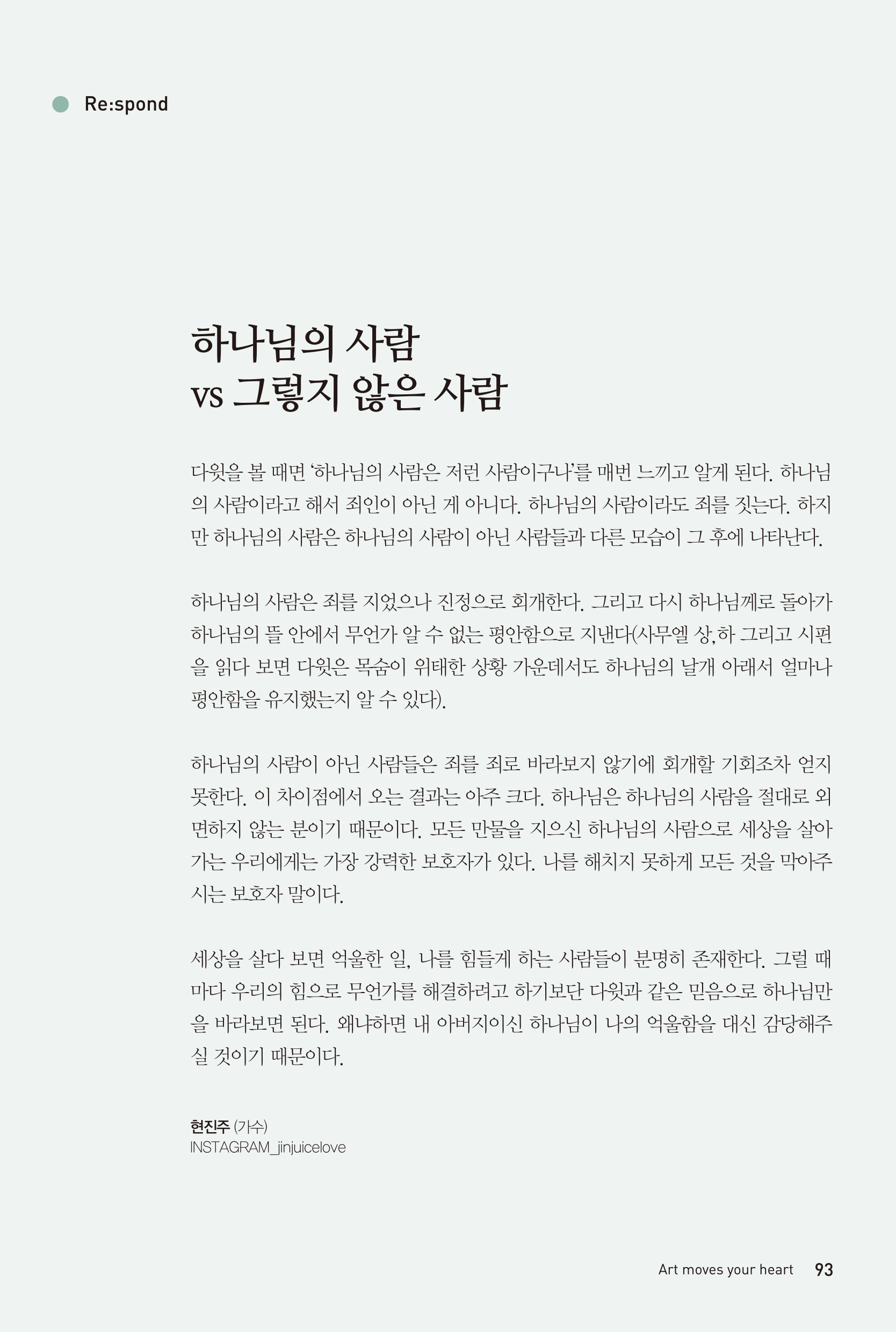 Re:spond

하나님의 사람
vs 그렇지 않은 사람

다윗을 볼 때면 '하나님의 사람은 저런 사람이구나'를 매번 느끼고 알게 된다. 하나님의 사람이라고 해서 죄인이 아닌 게 아니다. 하나님의 사람이라도 죄를 짓는다. 하지만 하나님의 사람은 하나님의 사람이 아닌 사람들과 다른 모습이 그 후에 나타난다.

하나님의 사람은 죄를 지었으나 진정으로 회개한다. 그리고 다시 하나님께로 돌아가 하나님의 뜰 안에서 무언가 알 수 없는 평안함으로 지낸다(사무엘 상,하 그리고 시편을 읽다 보면 다윗은 목숨이 위태한 상황 가운데서도 하나님의 날개 아래서 얼마나 평안함을 유지했는지 알 수 있다).

하나님의 사람이 아닌 사람들은 죄를 죄로 바라보지 않기에 회개할 기회조차 얻지 못한다. 이 차이점에서 오는 결과는 아주 크다. 하나님은 하나님의 사람을 절대로 외면하지 않는 분이기 때문이다. 모든 만물을 지으신 하나님의 사람으로 세상을 살아가는 우리에게는 가장 강력한 보호자가 있다. 나를 해치지 못하게 모든 것을 막아주시는 보호자 말이다.

세상을 살다 보면 억울한 일, 나를 힘들게 하는 사람들이 분명히 존재한다. 그럴 때마다 우리의 힘으로 무언가를 해결하려고 하기보단 다윗과 같은 믿음으로 하나님만을 바라보면 된다. 왜냐하면 내 아버지이신 하나님이 나의 억울함을 대신 감당해주실 것이기 때문이다.

현진주 (가수)
INSTAGRAM_jinjuicelove

Art moves your heart 93